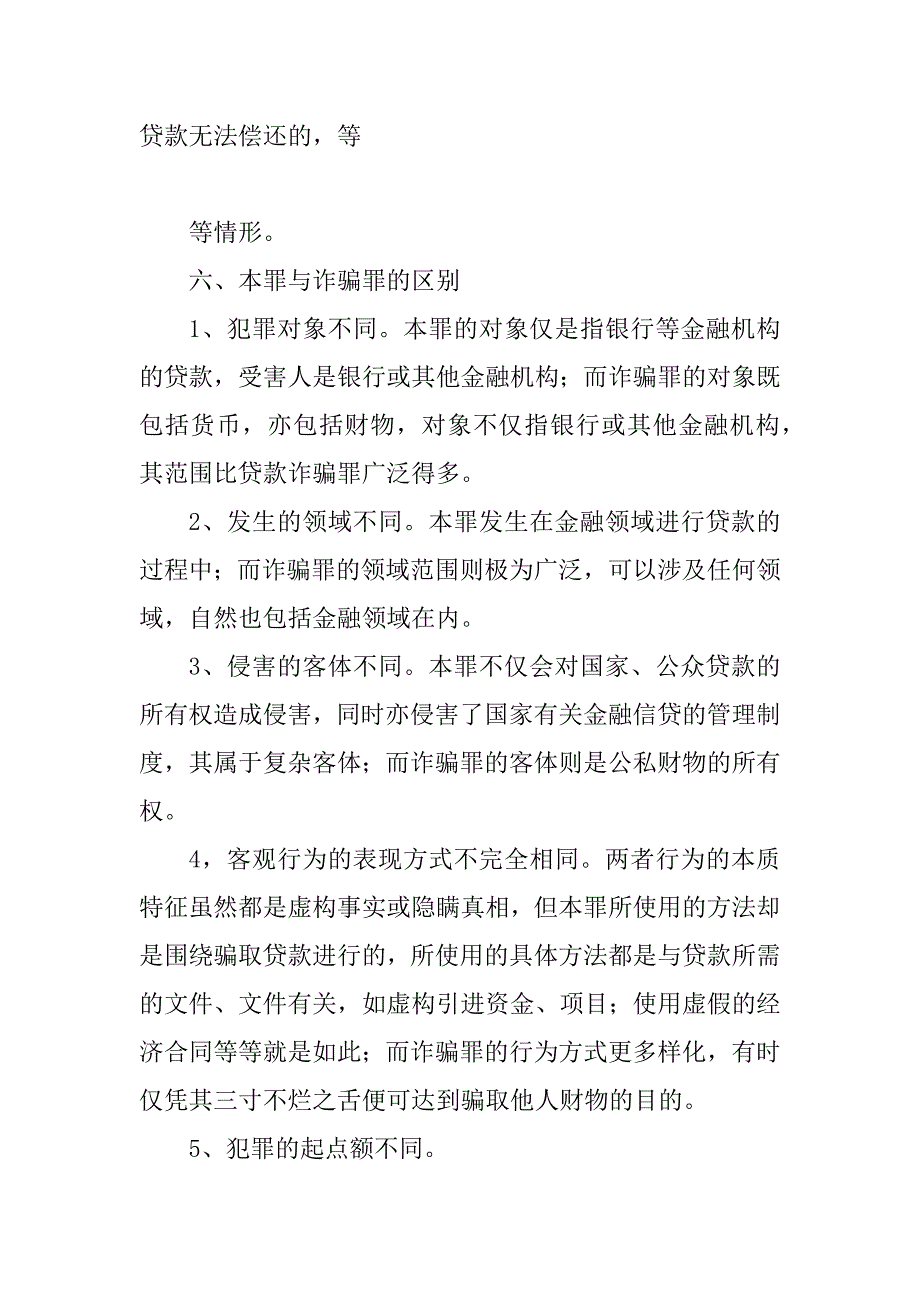 贷款无法偿还的，等

等情形。

六、本罪与诈骗罪的区别

1、犯罪对象不同。本罪的对象仅是指银行等金融机构的贷款，受害人是银行或其他金融机构；而诈骗罪的对象既包括货币，亦包括财物，对象不仅指银行或其他金融机构，其范围比贷款诈骗罪广泛得多。

2、发生的领域不同。本罪发生在金融领域进行贷款的过程中；而诈骗罪的领域范围则极为广泛，可以涉及任何领域，自然也包括金融领域在内。

3、侵害的客体不同。本罪不仅会对国家、公众贷款的所有权造成侵害，同时亦侵害了国家有关金融信贷的管理制度，其属于复杂客体；而诈骗罪的客体则是公私财物的所有权。

4，客观行为的表现方式不完全相同。两者行为的本质特征虽然都是虚构事实或隐瞒真相，但本罪所使用的方法却是围绕骗取贷款进行的，所使用的具体方法都是与贷款所需的文件、文件有关，如虚构引进资金、项目；使用虚假的经济合同等等就是如此；而诈骗罪的行为方式更多样化，有时仅凭其三寸不烂之舌便可达到骗取他人财物的目的。

5、犯罪的起点额不同。